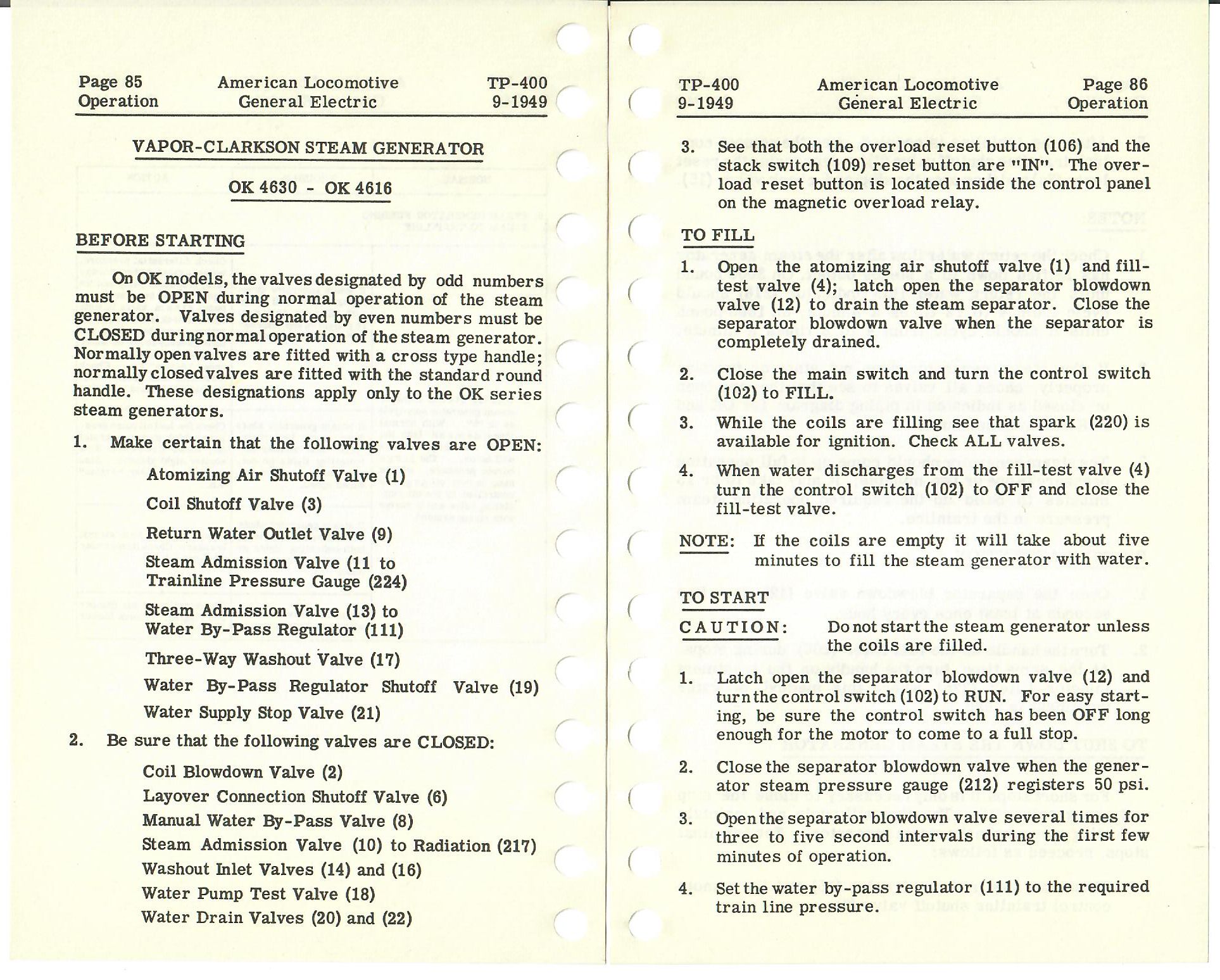 Page 85
Operation

American Locomotive
General Electric

TP-400
9-1949

VAPOR-CLARKSON STEAM GENERATOR

OK 4630 - OK 4616

BEFORE STARTING

On OK models, the valves designated by odd numbers must be OPEN during normal operation of the steam generator. Valves designated by even numbers must be CLOSED during normal operation of the steam generator. Normally open valves are fitted with a cross type handle; normally closed valves are fitted with the standard round handle. These designations apply only to the OK series steam generators.

1. Make certain that the following valves are OPEN:

Atomizing Air Shutoff Valve (1)

Coil Shutoff Valve (3)

Return Water Outlet Valve (9)

Steam Admission Valve (11 to Trainline Pressure Gauge (224)

Steam Admission Valve (13) to Water By-Pass Regulator (111)

Three-Way Washout Valve (17)

Water By-Pass Regulator Shutoff Valve (19)

Water Supply Stop Valve (21)

2. Be sure that the following valves are CLOSED:

Coil Blowdown Valve (2)
Layover Connection Shutoff Valve (6)
Manual Water By-Pass Valve (8)
Steam Admission Valve (10) to Radiation (217)
Washout Inlet Valves (14) and (16)
Water Pump Test Valve (18)
Water Drain Valves (20) and (22)

TP-400
9-1949

American Locomotive
General Electric

Page 86
Operation

3. See that both the overload reset button (106) and the stack switch (109) reset button are "IN". The overload reset button is located inside the control panel on the magnetic overload relay.

TO FILL

1. Open the atomizing air shutoff valve (1) and fill-test valve (4); latch open the separator blowdown valve (12) to drain the steam separator. Close the separator blowdown valve when the separator is completely drained.

2. Close the main switch and turn the control switch (102) to FILL.

3. While the coils are filling see that spark (220) is available for ignition. Check ALL valves.

4. When water discharges from the fill-test valve (4) turn the control switch (102) to OFF and close the fill-test valve.

NOTE: If the coils are empty it will take about five minutes to fill the steam generator with water.

TO START

CAUTION: Do not start the steam generator unless the coils are filled.

1. Latch open the separator blowdown valve (12) and turn the control switch (102) to RUN. For easy starting, be sure the control switch has been OFF long enough for the motor to come to a full stop.

2. Close the separator blowdown valve when the generator steam pressure gauge (212) registers 50 psi.

3. Open the separator blowdown valve several times for three to five second intervals during the first few minutes of operation.

4. Set the water by-pass regulator (111) to the required train line pressure.